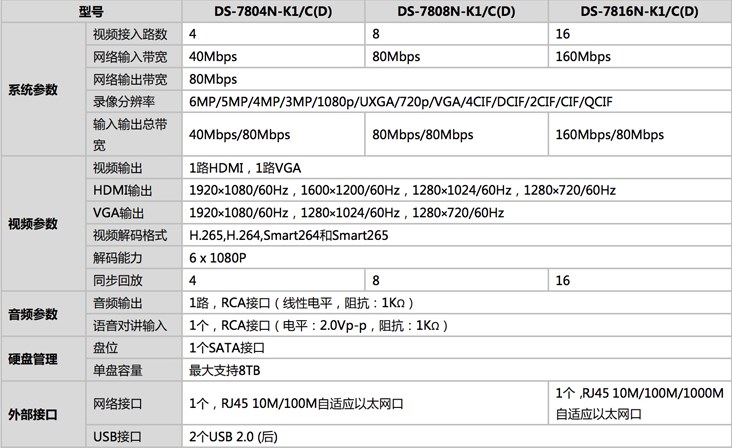 | 型号 | | DS-7804N-K1/C(D) | DS-7808N-K1/C(D) | DS-7816N-K1/C(D) |
|---|---|---|---|---|
| 系统参数 | 视频接入路数 | 4 | 8 | 16 |
| | 网络输入带宽 | 40Mbps | 80Mbps | 160Mbps |
| | 网络输出带宽 | 80Mbps | | |
| | 录像分辨率 | 6MP/5MP/4MP/3MP/1080p/UXGA/720p/VGA/4CIF/DCIF/2CIF/CIF/QCIF | | |
| | 输入输出总带宽 | 40Mbps/80Mbps | 80Mbps/80Mbps | 160Mbps/80Mbps |
| 视频参数 | 视频输出 | 1路HDMI，1路VGA | | |
| | HDMI输出 | 1920×1080/60Hz，1600×1200/60Hz，1280×1024/60Hz，1280×720/60Hz | | |
| | VGA输出 | 1920×1080/60Hz，1280×1024/60Hz，1280×720/60Hz | | |
| | 视频解码格式 | H.265,H.264,Smart264和Smart265 | | |
| | 解码能力 | 6 x 1080P | | |
| | 同步回放 | 4 | 8 | 16 |
| 音频参数 | 音频输出 | 1路，RCA接口（线性电平，阻抗：1KΩ） | | |
| | 语音对讲输入 | 1个，RCA接口（电平：2.0Vp-p，阻抗：1KΩ） | | |
| 硬盘管理 | 盘位 | 1个SATA接口 | | |
| | 单盘容量 | 最大支持8TB | | |
| 外部接口 | 网络接口 | 1个，RJ45 10M/100M自适应以太网口 | | 1个 ,RJ45 10M/100M/1000M自适应以太网口 |
| | USB接口 | 2个USB 2.0 (后) | | |